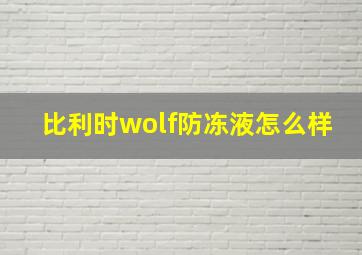 比利时wolf防冻液怎么样